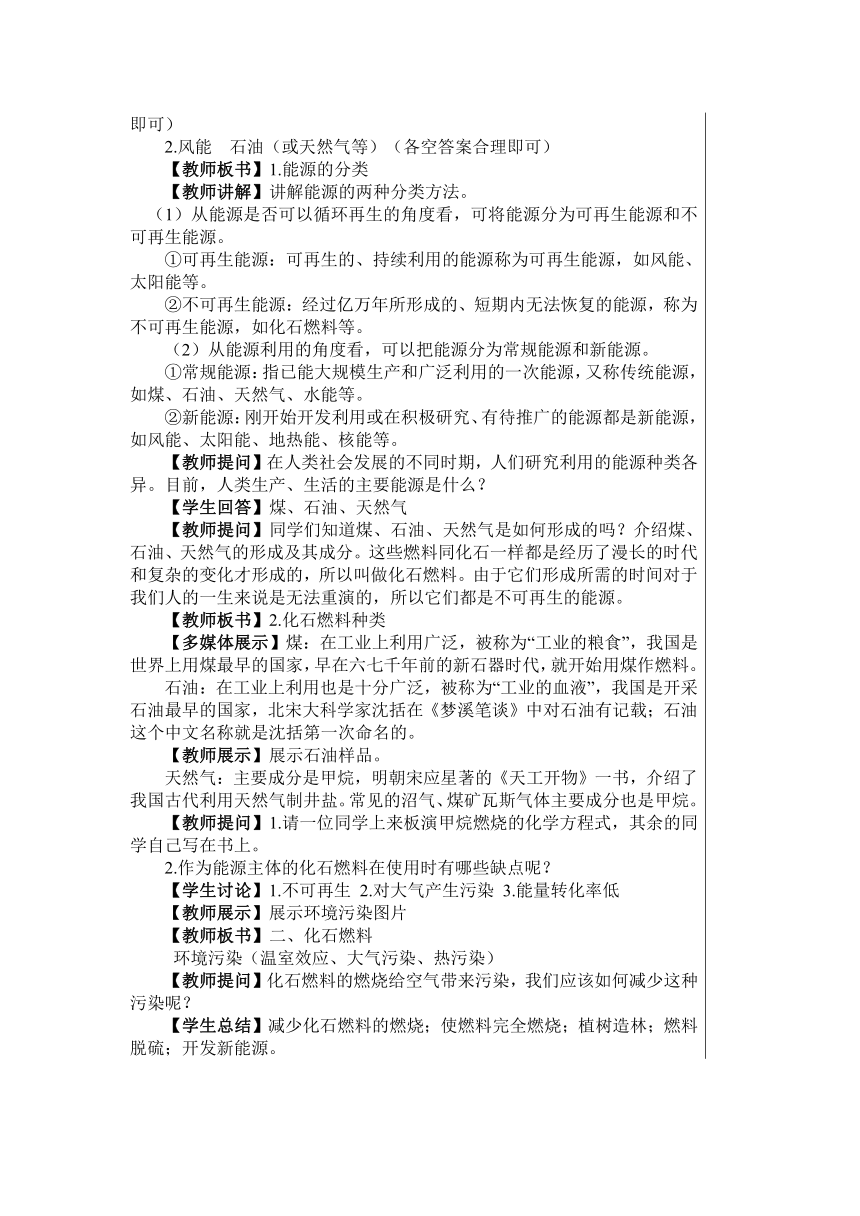 即可）

2.风能　石油（或天然气等）（各空答案合理即可）

【教师板书】1.能源的分类

【教师讲解】讲解能源的两种分类方法。

（1）从能源是否可以循环再生的角度看，可将能源分为可再生能源和不可再生能源。

①可再生能源：可再生的、持续利用的能源称为可再生能源，如风能、太阳能等。

②不可再生能源：经过亿万年所形成的、短期内无法恢复的能源，称为不可再生能源，如化石燃料等。

（2）从能源利用的角度看，可以把能源分为常规能源和新能源。

①常规能源：指已能大规模生产和广泛利用的一次能源，又称传统能源，如煤、石油、天然气、水能等。

②新能源：刚开始开发利用或在积极研究、有待推广的能源都是新能源，如风能、太阳能、地热能、核能等。

【教师提问】在人类社会发展的不同时期，人们研究利用的能源种类各异。目前，人类生产、生活的主要能源是什么？

【学生回答】煤、石油、天然气

【教师提问】同学们知道煤、石油、天然气是如何形成的吗？介绍煤、石油、天然气的形成及其成分。这些燃料同化石一样都是经历了漫长的时代和复杂的变化才形成的，所以叫做化石燃料。由于它们形成所需的时间对于我们人的一生来说是无法重演的，所以它们都是不可再生的能源。

【教师板书】2.化石燃料种类

【多媒体展示】煤：在工业上利用广泛，被称为“工业的粮食”，我国是世界上用煤最早的国家，早在六七千年前的新石器时代，就开始用煤作燃料。

石油：在工业上利用也是十分广泛，被称为“工业的血液”，我国是开采石油最早的国家，北宋大科学家沈括在《梦溪笔谈》中对石油有记载；石油这个中文名称就是沈括第一次命名的。

【教师展示】展示石油样品。

天然气：主要成分是甲烷，明朝宋应星著的《天工开物》一书，介绍了我国古代利用天然气制井盐。常见的沼气、煤矿瓦斯气体主要成分也是甲烷。

【教师提问】1.请一位同学上来板演甲烷燃烧的化学方程式，其余的同学自己写在书上。

2.作为能源主体的化石燃料在使用时有哪些缺点呢？

【学生讨论】1.不可再生 2.对大气产生污染 3.能量转化率低

【教师展示】展示环境污染图片

【教师板书】二、化石燃料

环境污染（温室效应、大气污染、热污染）

【教师提问】化石燃料的燃烧给空气带来污染，我们应该如何减少这种污染呢？

【学生总结】减少化石燃料的燃烧；使燃料完全燃烧；植树造林；燃料脱硫；开发新能源。